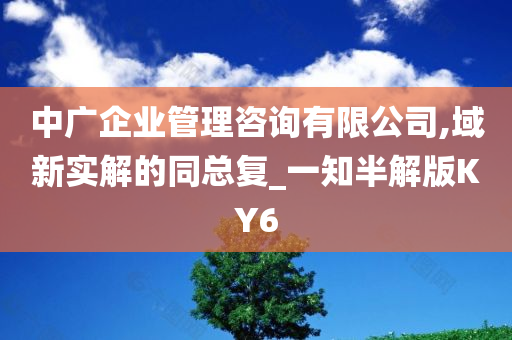 中广企业管理咨询有限公司,域新实解的同总复_一知半解版KY6